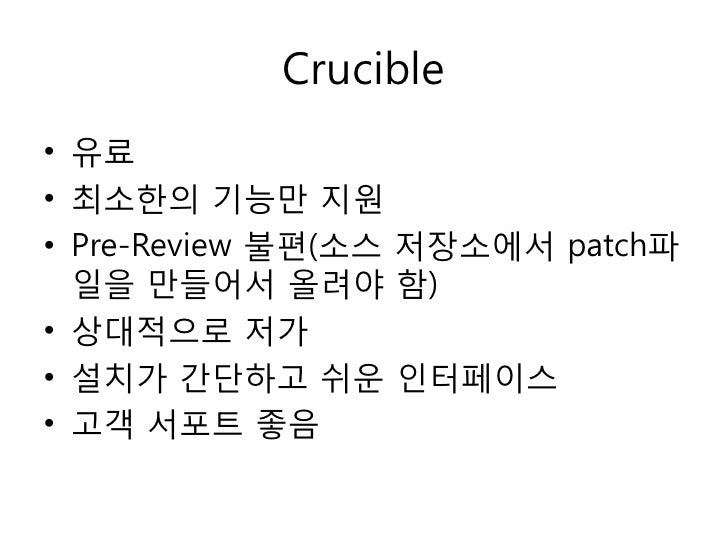 Crucible

• 유료
• 최소한의 기능만 지원
• Pre-Review 불편(소스 저장소에서 patch파일을 만들어서 올려야 함)
• 상대적으로 저가
• 설치가 간단하고 쉬운 인터페이스
• 고객 서포트 좋음